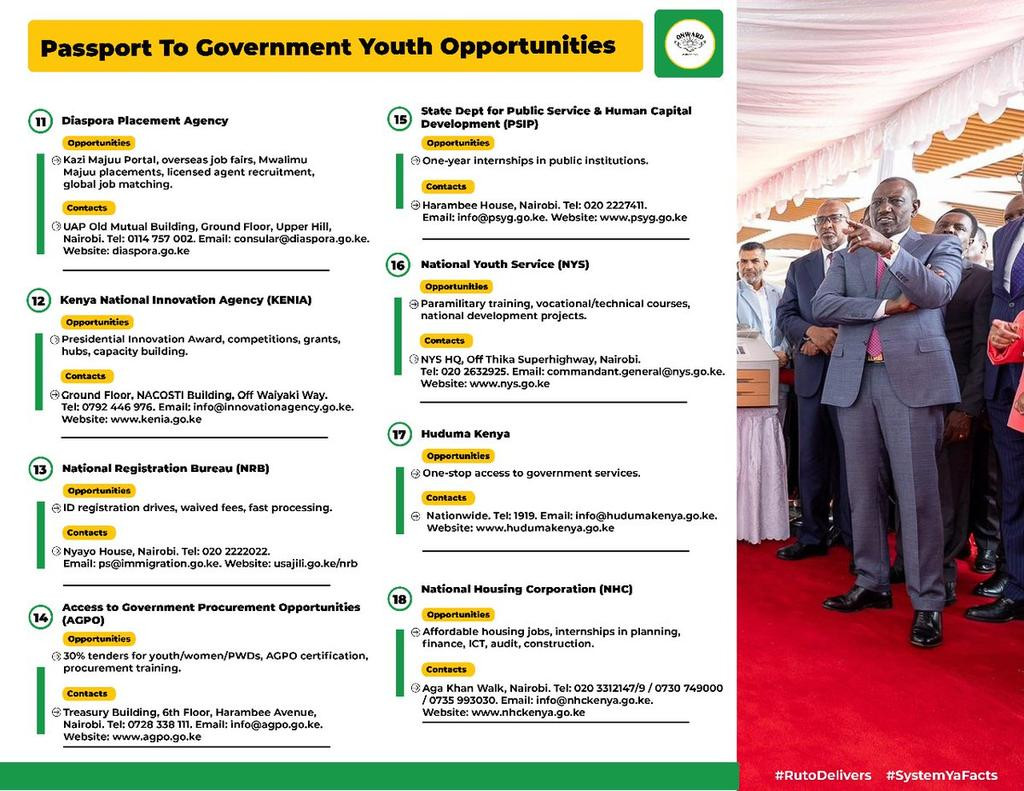 Passport To Government Youth Opportunities

ONWARD

11 Diaspora Placement Agency

Opportunities

Kazi Majuu Portal, overseas job fairs, Mwalimu Majuu placements, licensed agent recruitment, global job matching.

Contacts

UAP Old Mutual Building, Ground Floor, Upper Hill, Nairobi. Tel: 0114 757 002. Email: consular@diaspora.go.ke. Website: diaspora.go.ke

12 Kenya National Innovation Agency (KENIA)

Opportunities

Presidential Innovation Award, competitions, grants, hubs, capacity building.

Contacts

Ground Floor, NACOSTI Building, Off Waiyaki Way. Tel: 0792 446 976. Email: info@innovationagency.go.ke. Website: www.kenia.go.ke

13 National Registration Bureau (NRB)

Opportunities

ID registration drives, waived fees, fast processing.

Contacts

Nyayo House, Nairobi. Tel: 020 2222022. Email: ps@immigration.go.ke. Website: usajili.go.ke/nrb

14 Access to Government Procurement Opportunities (AGPO)

Opportunities

30% tenders for youth/women/PWDs, AGPO certification, procurement training.

Contacts

Treasury Building, 6th Floor, Harambee Avenue, Nairobi. Tel: 0728 338 111. Email: info@agpo.go.ke. Website: www.agpo.go.ke

15 State Dept for Public Service & Human Capital Development (PSIP)

Opportunities

One-year internships in public institutions.

Contacts

Harambee House, Nairobi. Tel: 020 2227411. Email: info@psyg.go.ke. Website: www.psyg.go.ke

16 National Youth Service (NYS)

Opportunities

Paramilitary training, vocational/technical courses, national development projects.

Contacts

NYS HQ, Off Thika Superhighway, Nairobi. Tel: 020 2632925. Email: commandant.general@nys.go.ke. Website: www.nys.go.ke

17 Huduma Kenya

Opportunities

One-stop access to government services.

Contacts

Nationwide. Tel: 1919. Email: info@hudumakenya.go.ke. Website: www.hudumakenya.go.ke

18 National Housing Corporation (NHC)

Opportunities

Affordable housing jobs, internships in planning, finance, ICT, audit, construction.

Contacts

Aga Khan Walk, Nairobi. Tel: 020 3312147/9 / 0730 749000 / 0735 993030. Email: info@nhckenya.go.ke. Website: www.nhckenya.go.ke

#RutoDelivers #SystemYaFacts